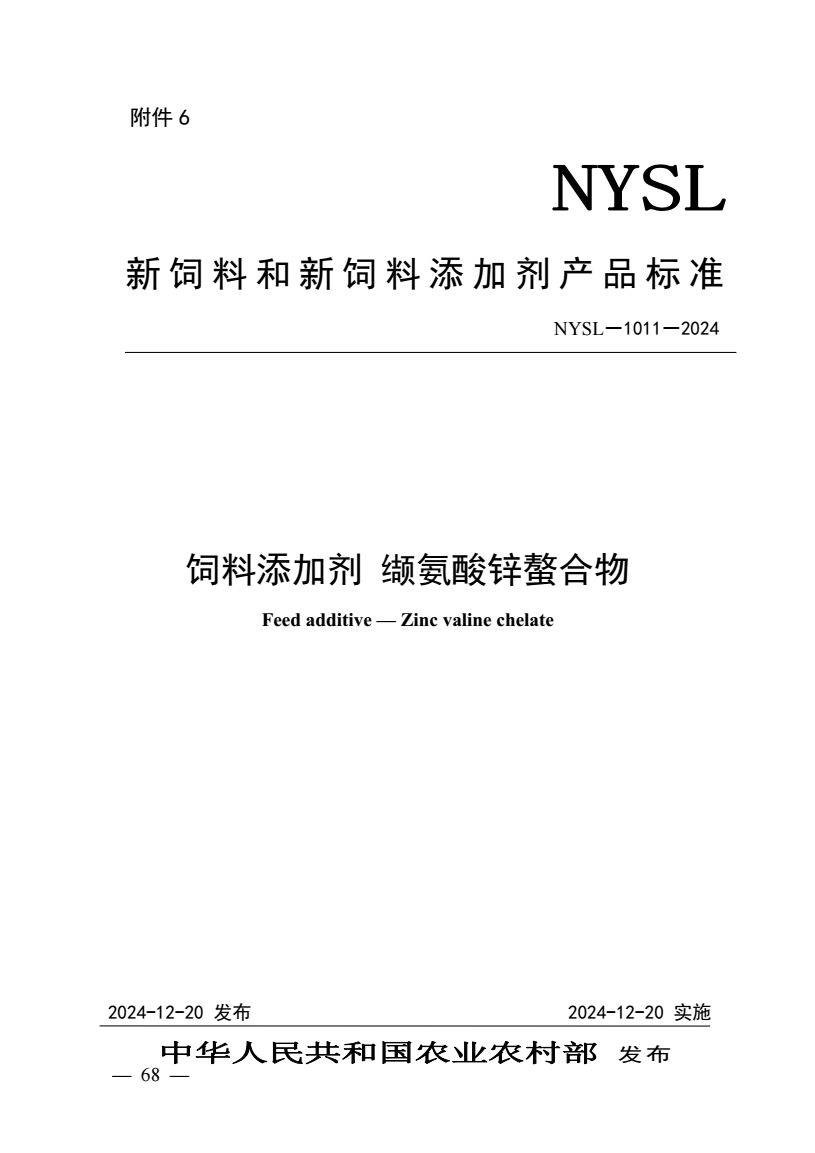 附件 6

NYSL

新饲料和新饲料添加剂产品标准

NYSL—1011—2024

饲料添加剂 缬氨酸锌螯合物

Feed additive — Zinc valine chelate

2024-12-20 发布

2024-12-20 实施

中华人民共和国农业农村部 发布

— 68 —